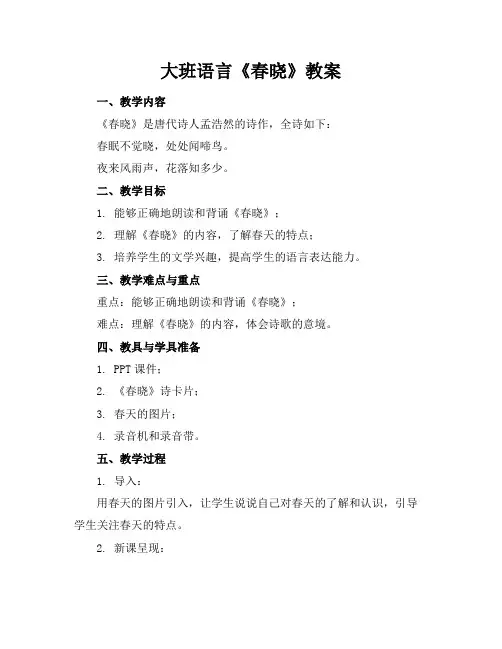 大班语言《春晓》教案

一、教学内容

《春晓》是唐代诗人孟浩然的诗作，全诗如下：

春眠不觉晓，处处闻啼鸟。

夜来风雨声，花落知多少。

二、教学目标

1. 能够正确地朗读和背诵《春晓》；

2. 理解《春晓》的内容，了解春天的特点；

3. 培养学生的文学兴趣，提高学生的语言表达能力。

三、教学难点与重点

重点：能够正确地朗读和背诵《春晓》；

难点：理解《春晓》的内容，体会诗歌的意境。

四、教具与学具准备

1. PPT 课件；

2. 《春晓》诗卡片；

3. 春天的图片；

4. 录音机和录音带。

五、教学过程

1. 导入：

用春天的图片引入，让学生说说自己对春天的了解和认识，引导学生关注春天的特点。

2. 新课呈现：